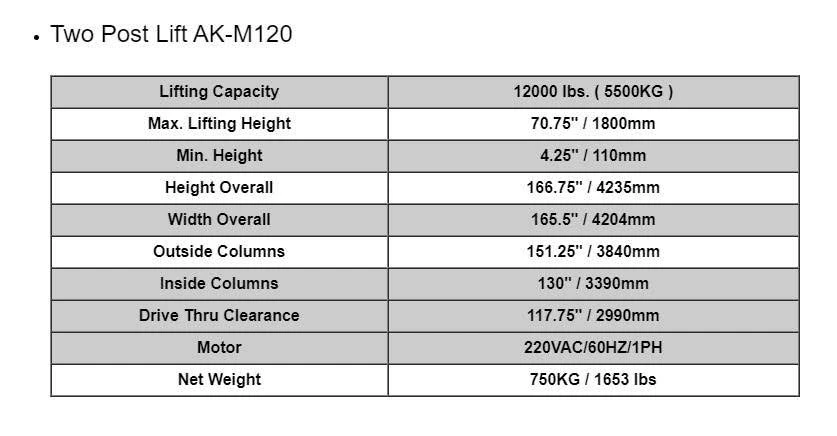 • Two Post Lift AK-M120

| Lifting Capacity | 12000 lbs. ( 5500KG ) |
|---|---|
| Max. Lifting Height | 70.75" / 1800mm |
| Min. Height | 4.25" / 110mm |
| Height Overall | 166.75" / 4235mm |
| Width Overall | 165.5" / 4204mm |
| Outside Columns | 151.25" / 3840mm |
| Inside Columns | 130" / 3390mm |
| Drive Thru Clearance | 117.75" / 2990mm |
| Motor | 220VAC/60HZ/1PH |
| Net Weight | 750KG / 1653 lbs |